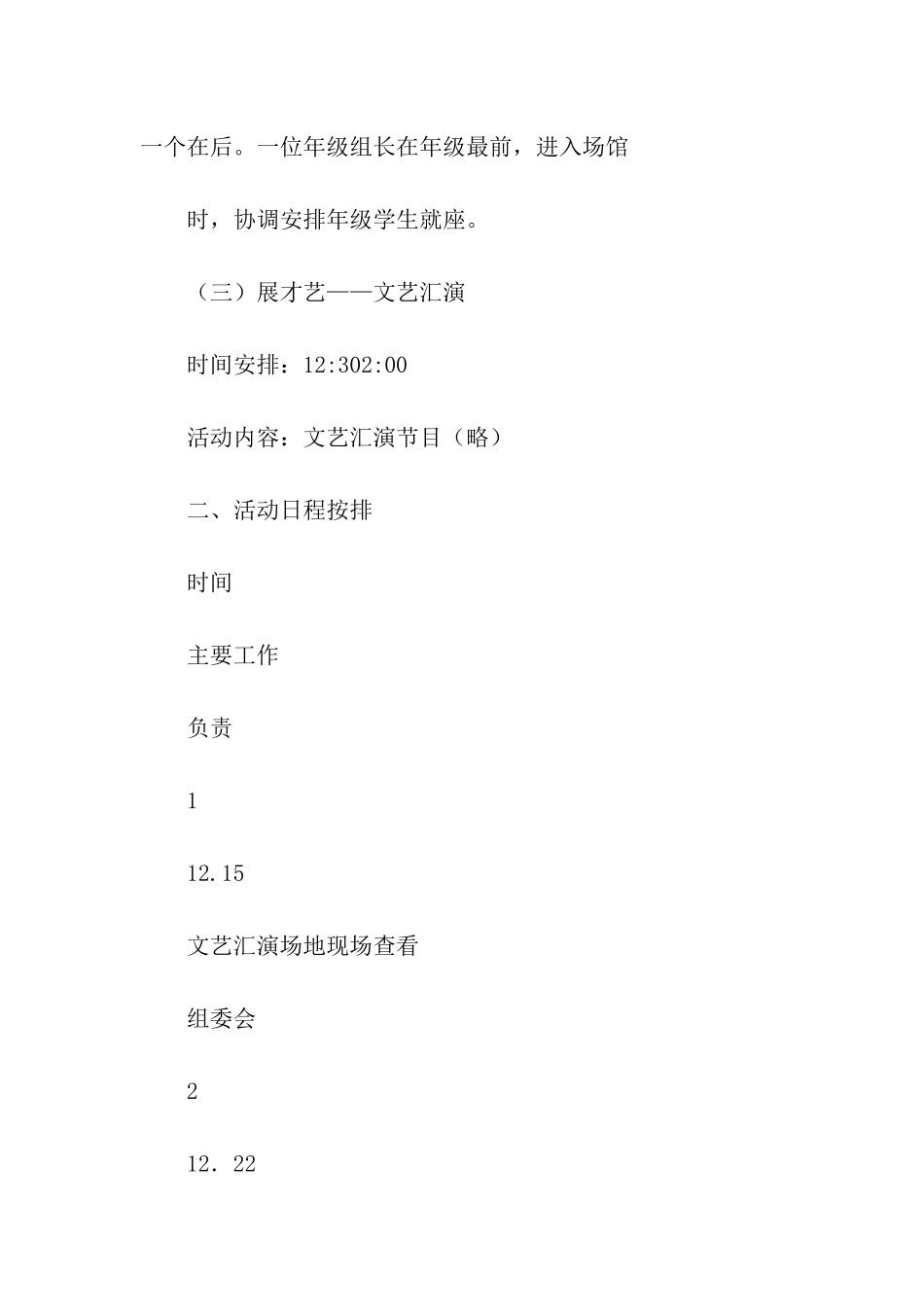 一个在后。一位年级组长在年级最前，进入场馆

时，协调安排年级学生就座。

（三）展才艺——文艺汇演

时间安排：12:302:00

活动内容：文艺汇演节目（略）

二、活动日程按排

时间

主要工作

负责

1

12.15

文艺汇演场地现场查看

组委会

2

12．22